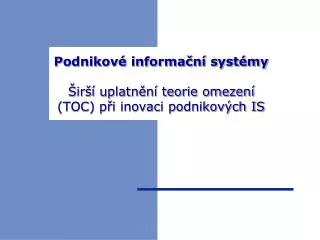 Podnikové informační systémy

Širší uplatnění teorie omezení (TOC) při inovaci podnikových IS